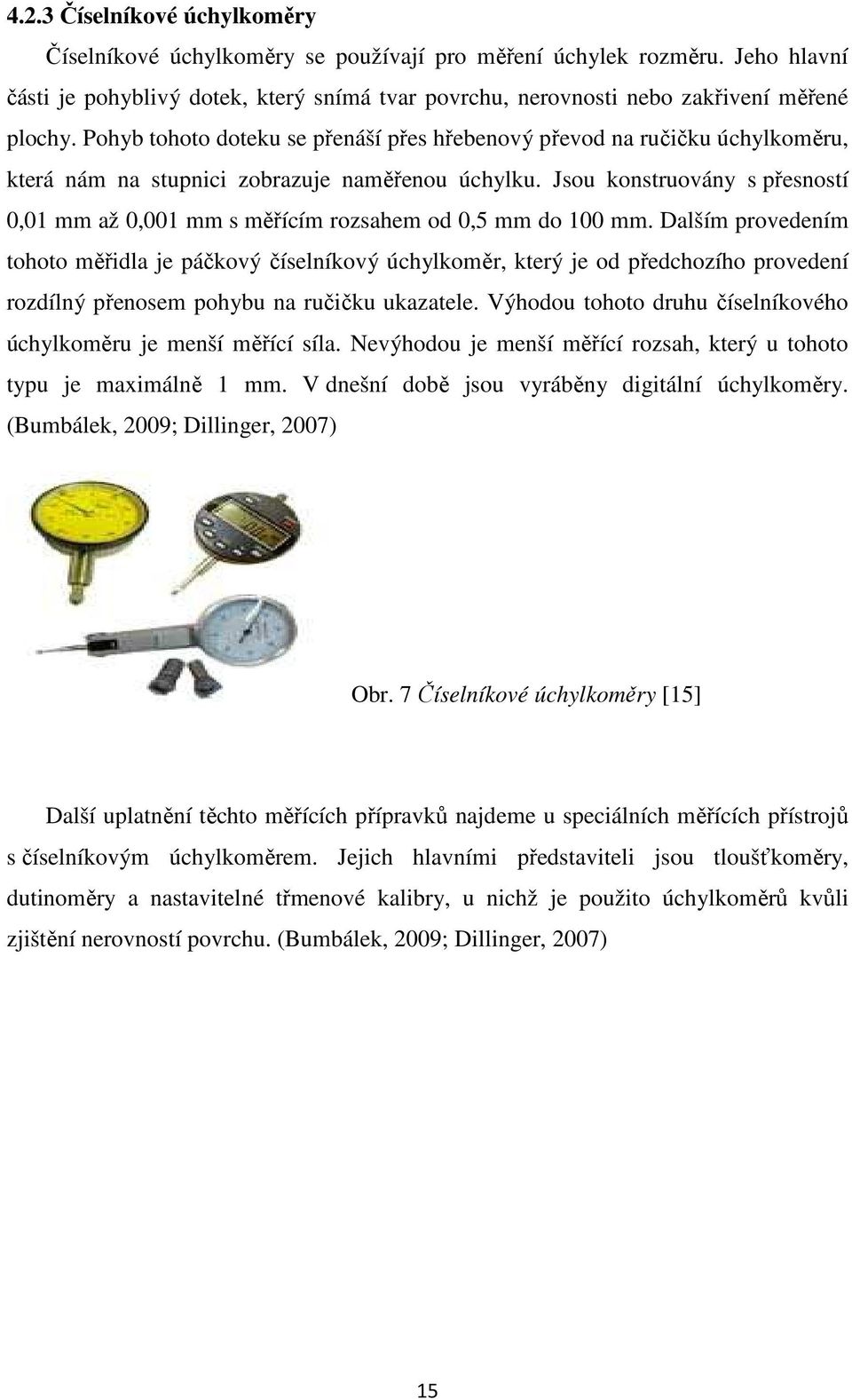 4.2.3 Číselníkové úchylkoměry

Číselníkové úchylkoměry se používají pro měření úchylek rozměru. Jeho hlavní části je pohyblivý dotek, který snímá tvar povrchu, nerovnosti nebo zakřivení měřené plochy. Pohyb tohoto doteku se přenáší přes hřebenový převod na ručičku úchylkoměru, která nám na stupnici zobrazuje naměřenou úchylku. Jsou konstruovány s přesností 0,01 mm až 0,001 mm s měřícím rozsahem od 0,5 mm do 100 mm. Dalším provedením tohoto měřidla je páčkový číselníkový úchylkoměr, který je od předchozího provedení rozdílný přenosem pohybu na ručičku ukazatele. Výhodou tohoto druhu číselníkového úchylkoměru je menší měřící síla. Nevýhodou je menší měřící rozsah, který u tohoto typu je maximálně 1 mm. V dnešní době jsou vyráběny digitální úchylkoměry. (Bumbálek, 2009; Dillinger, 2007)

Obr. 7 Číselníkové úchylkoměry [15]

Další uplatnění těchto měřících přípravků najdeme u speciálních měřících přístrojů s číselníkovým úchylkoměrem. Jejich hlavními představiteli jsou tloušťkoměry, dutinoměry a nastavitelné třmenové kalibry, u nichž je použito úchylkoměrů kvůli zjištění nerovností povrchu. (Bumbálek, 2009; Dillinger, 2007)

15